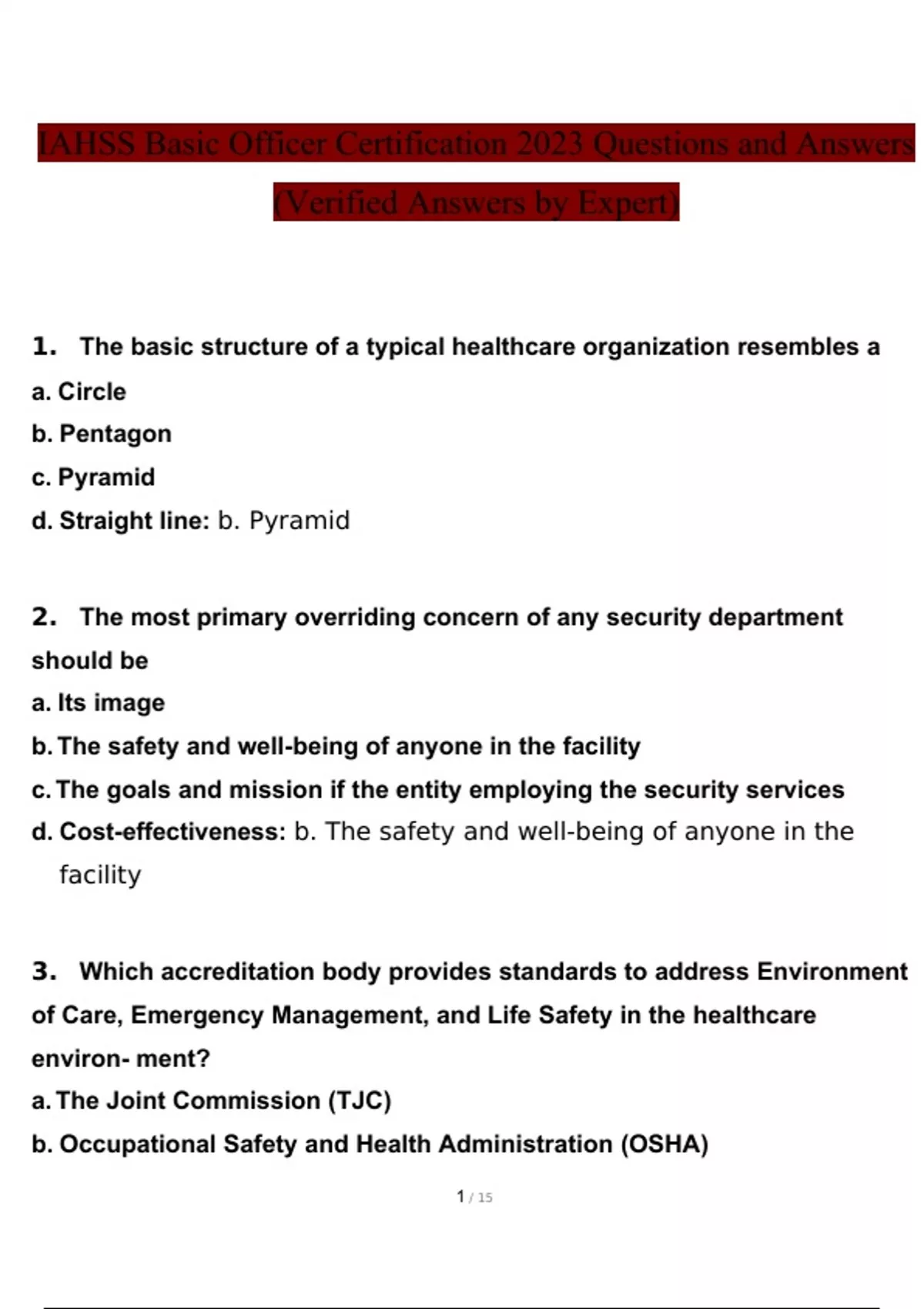 IAHSS Basic Officer Certification 2023 Questions and Answers (Verified Answers by Expert)

1. The basic structure of a typical healthcare organization resembles a
a. Circle
b. Pentagon
c. Pyramid
d. Straight line: b. Pyramid

2. The most primary overriding concern of any security department should be
a. Its image
b. The safety and well-being of anyone in the facility
c. The goals and mission if the entity employing the security services
d. Cost-effectiveness: b. The safety and well-being of anyone in the facility

3. Which accreditation body provides standards to address Environment of Care, Emergency Management, and Life Safety in the healthcare environ- ment?
a. The Joint Commission (TJC)
b. Occupational Safety and Health Administration (OSHA)

1 / 15